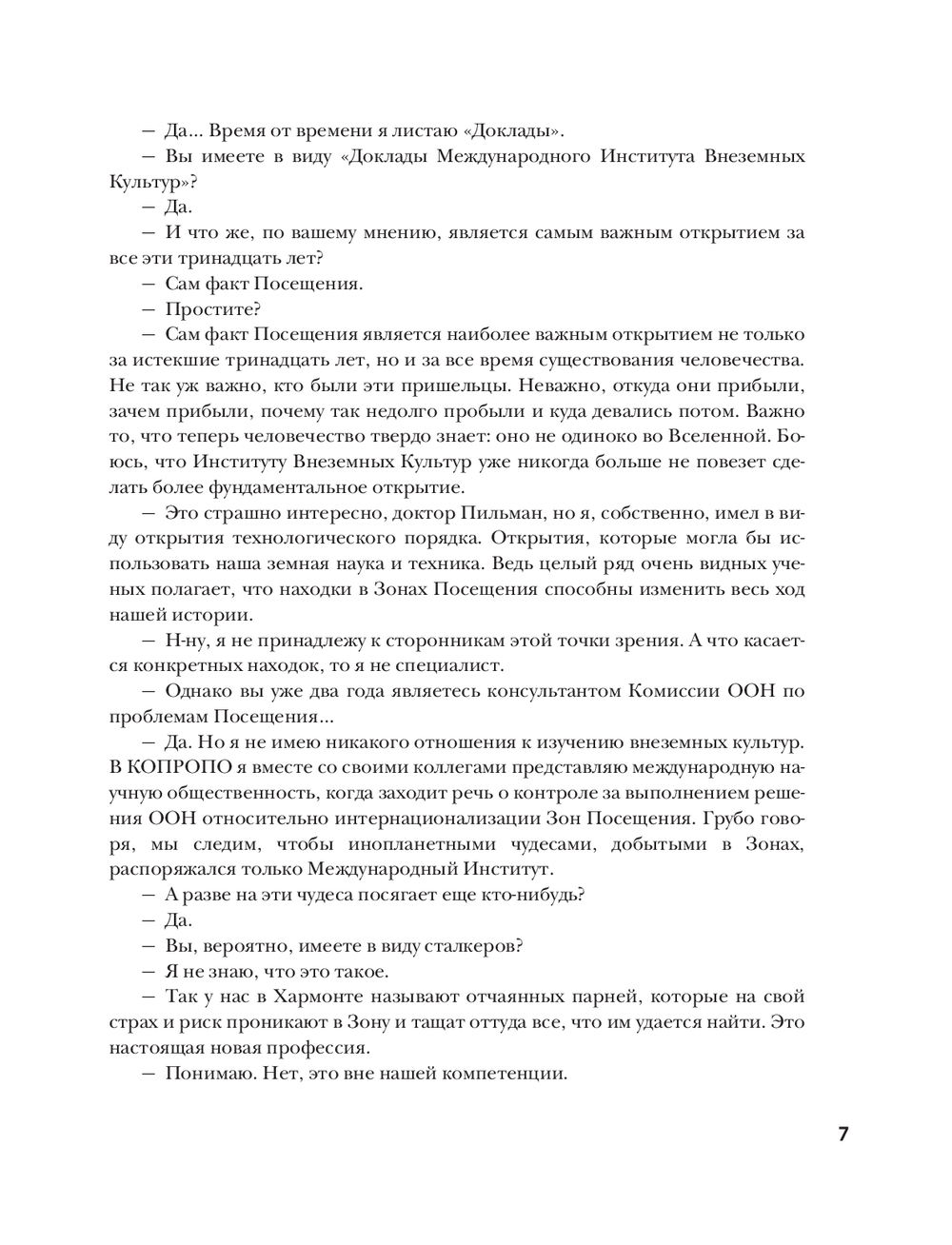 — Да... Время от времени я листаю «Доклады».
— Вы имеете в виду «Доклады Международного Института Внеземных Культур»?
— Да.
— И что же, по вашему мнению, является самым важным открытием за все эти тринадцать лет?
— Сам факт Посещения.
— Простите?
— Сам факт Посещения является наиболее важным открытием не только за истекшие тринадцать лет, но и за все время существования человечества. Не так уж важно, кто были эти пришельцы. Неважно, откуда они прибыли, зачем прибыли, почему так недолго пробыли и куда девались потом. Важно то, что теперь человечество твердо знает: оно не одиноко во Вселенной. Боюсь, что Институту Внеземных Культур уже никогда больше не повезет сделать более фундаментальное открытие.
— Это страшно интересно, доктор Пильман, но я, собственно, имел в виду открытия технологического порядка. Открытия, которые могла бы использовать наша земная наука и техника. Ведь целый ряд очень видных ученых полагает, что находки в Зонах Посещения способны изменить весь ход нашей истории.
— Н-ну, я не принадлежу к сторонникам этой точки зрения. А что касается конкретных находок, то я не специалист.
— Однако вы уже два года являетесь консультантом Комиссии ООН по проблемам Посещения...
— Да. Но я не имею никакого отношения к изучению внеземных культур. В КОПРОПО я вместе со своими коллегами представляю международную научную общественность, когда заходит речь о контроле за выполнением решения ООН относительно интернационализации Зон Посещения. Грубо говоря, мы следим, чтобы инопланетными чудесами, добытыми в Зонах, распоряжался только Международный Институт.
— А разве на эти чудеса посягает еще кто-нибудь?
— Да.
— Вы, вероятно, имеете в виду сталкеров?
— Я не знаю, что это такое.
— Так у нас в Хармонте называют отчаянных парней, которые на свой страх и риск проникают в Зону и тащат оттуда все, что им удается найти. Это настоящая новая профессия.
— Понимаю. Нет, это вне нашей компетенции.

7